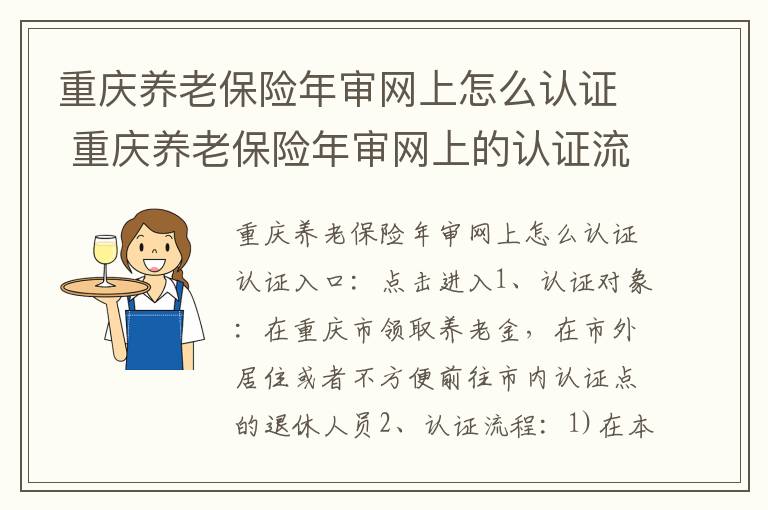 重庆养老保险年审网上怎么认证 重庆养老保险年审网上的认证流

重庆养老保险年审网上怎么认证认证入口：点击进入1、认证对象：在重庆市领取养老金，在市外居住或者不方便前往市内认证点的退休人员2、认证流程：1）在本